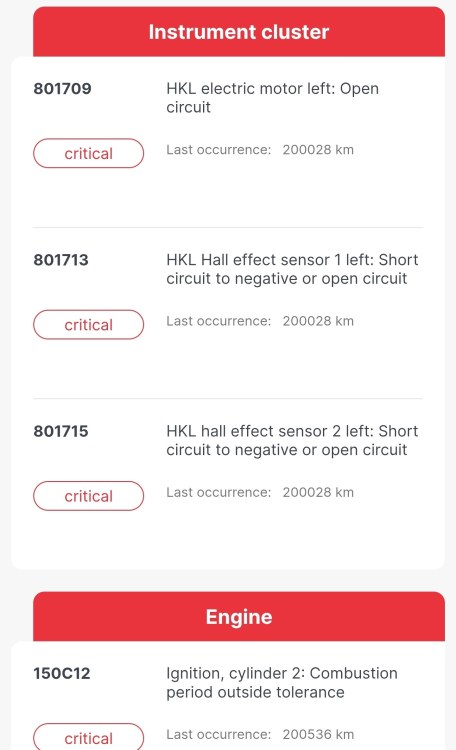 Instrument cluster

801709

HKL electric motor left: Open circuit

critical

Last occurrence: 200028 km

801713

HKL Hall effect sensor 1 left: Short circuit to negative or open circuit

critical

Last occurrence: 200028 km

801715

HKL hall effect sensor 2 left: Short circuit to negative or open circuit

critical

Last occurrence: 200028 km

Engine

150C12

Ignition, cylinder 2: Combustion period outside tolerance

critical

Last occurrence: 200536 km